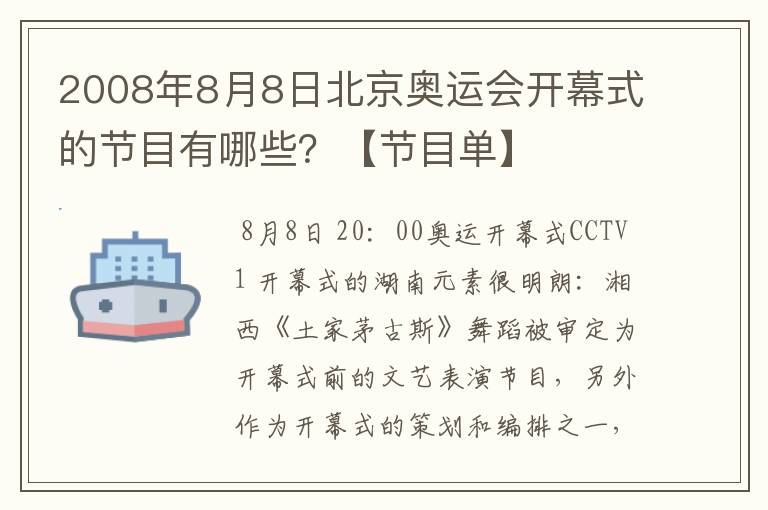 2008年8月8日北京奥运会开幕式的节目有哪些？【节目单】

8月8日 20：00奥运开幕式CCTV1 开幕式的湖南元素很明朗：湘西《土家茅古斯》舞蹈被审定为开幕式前的文艺表演节目，另外作为开幕式的策划和编排之一，